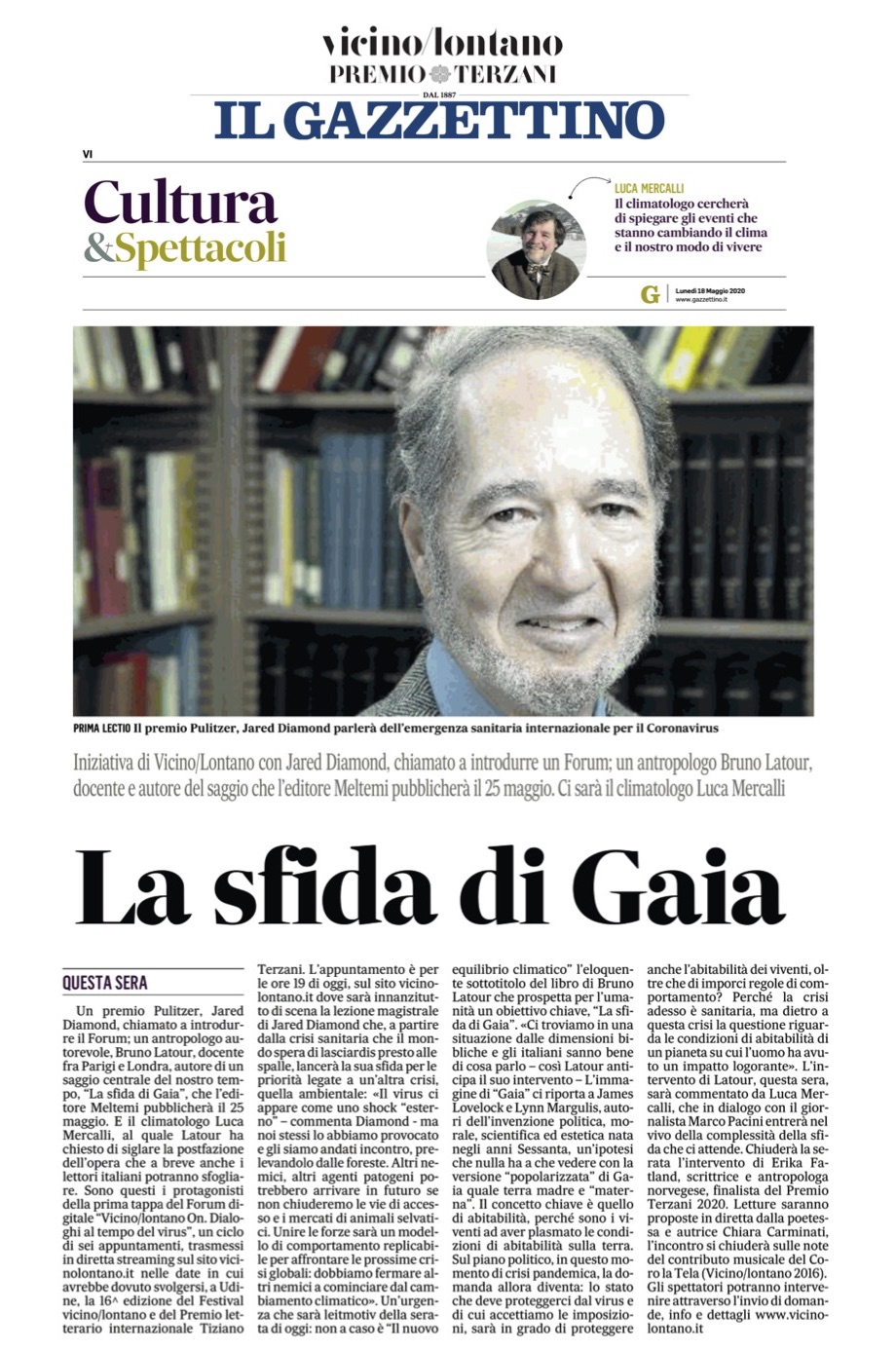 vicino/lontano
PREMIO TERZANI

DAL 1887
IL GAZZETTINO

VI

Cultura
&Spettacoli

LUCA MERCALLI
Il climatologo cercherà di spiegare gli eventi che stanno cambiando il clima e il nostro modo di vivere

G Lunedì 18 Maggio 2020
www.gazzettino.it

PRIMA LECTIO Il premio Pulitzer, Jared Diamond parlerà dell'emergenza sanitaria internazionale per il Coronavirus

Iniziativa di Vicino/Lontano con Jared Diamond, chiamato a introdurre un Forum; un antropologo Bruno Latour, docente e autore del saggio che l'editore Meltemi pubblicherà il 25 maggio. Ci sarà il climatologo Luca Mercalli

La sfida di Gaia

QUESTA SERA

Un premio Pulitzer, Jared Diamond, chiamato a introdurre il Forum; un antropologo autorevole, Bruno Latour, docente fra Parigi e Londra, autore di un saggio centrale del nostro tempo, "La sfida di Gaia", che l'editore Meltemi pubblicherà il 25 maggio. E il climatologo Luca Mercalli, al quale Latour ha chiesto di siglare la postfazione dell'opera che a breve anche i lettori italiani potranno sfogliare. Sono questi i protagonisti della prima tappa del Forum digitale "Vicino/lontano On. Dialoghi al tempo del virus", un ciclo di sei appuntamenti, trasmessi in diretta streaming sul sito vicinolontano.it nelle date in cui avrebbe dovuto svolgersi, a Udine, la 16^ edizione del Festival vicino/lontano e del Premio letterario internazionale Tiziano Terzani. L'appuntamento è per le ore 19 di oggi, sul sito vicinolontano.it dove sarà innanzitutto di scena la lezione magistrale di Jared Diamond che, a partire dalla crisi sanitaria che il mondo spera di lasciardis presto alle spalle, lancerà la sua sfida per le priorità legate a un'altra crisi, quella ambientale: «Il virus ci appare come uno shock "esterno" – commenta Diamond - ma noi stessi lo abbiamo provocato e gli siamo andati incontro, prelevandolo dalle foreste. Altri nemici, altri agenti patogeni potrebbero arrivare in futuro se non chiuderemo le vie di accesso e i mercati di animali selvatici. Unire le forze sarà un modello di comportamento replicabile per affrontare le prossime crisi globali: dobbiamo fermare altri nemici a cominciare dal cambiamento climatico». Un'urgenza che sarà leitmotiv della serata di oggi: non a caso è "Il nuovo equilibrio climatico" l'eloquente sottotitolo del libro di Bruno Latour che prospetta per l'umanità un obiettivo chiave, "La sfida di Gaia". «Ci troviamo in una situazione dalle dimensioni bibliche e gli italiani sanno bene di cosa parlo – così Latour anticipa il suo intervento – L'immagine di "Gaia" ci riporta a James Lovelock e Lynn Margulis, autori dell'invenzione politica, morale, scientifica ed estetica nata negli anni Sessanta, un'ipotesi che nulla ha a che vedere con la versione "popolarizzata" di Gaia quale terra madre e "materna". Il concetto chiave è quello di abitabilità, perché sono i viventi ad aver plasmato le condizioni di abitabilità sulla terra. Sul piano politico, in questo momento di crisi pandemica, la domanda allora diventa: lo stato che deve proteggerci dal virus e di cui accettiamo le imposizioni, sarà in grado di proteggere anche l'abitabilità dei viventi, oltre che di imporci regole di comportamento? Perché la crisi adesso è sanitaria, ma dietro a questa crisi la questione riguarda le condizioni di abitabilità di un pianeta su cui l'uomo ha avuto un impatto logorante». L'intervento di Latour, questa sera, sarà commentato da Luca Mercalli, che in dialogo con il giornalista Marco Pacini entrerà nel vivo della complessità della sfida che ci attende. Chiuderà la serata l'intervento di Erika Fatland, scrittrice e antropologa norvegese, finalista del Premio Terzani 2020. Letture saranno proposte in diretta dalla poetessa e autrice Chiara Carminati, l'incontro si chiuderà sulle note del contributo musicale del Coro la Tela (Vicino/lontano 2016). Gli spettatori potranno intervenire attraverso l'invio di domande, info e dettagli www.vicinolontano.it